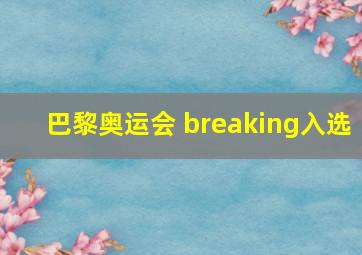 巴黎奥运会 breaking入选